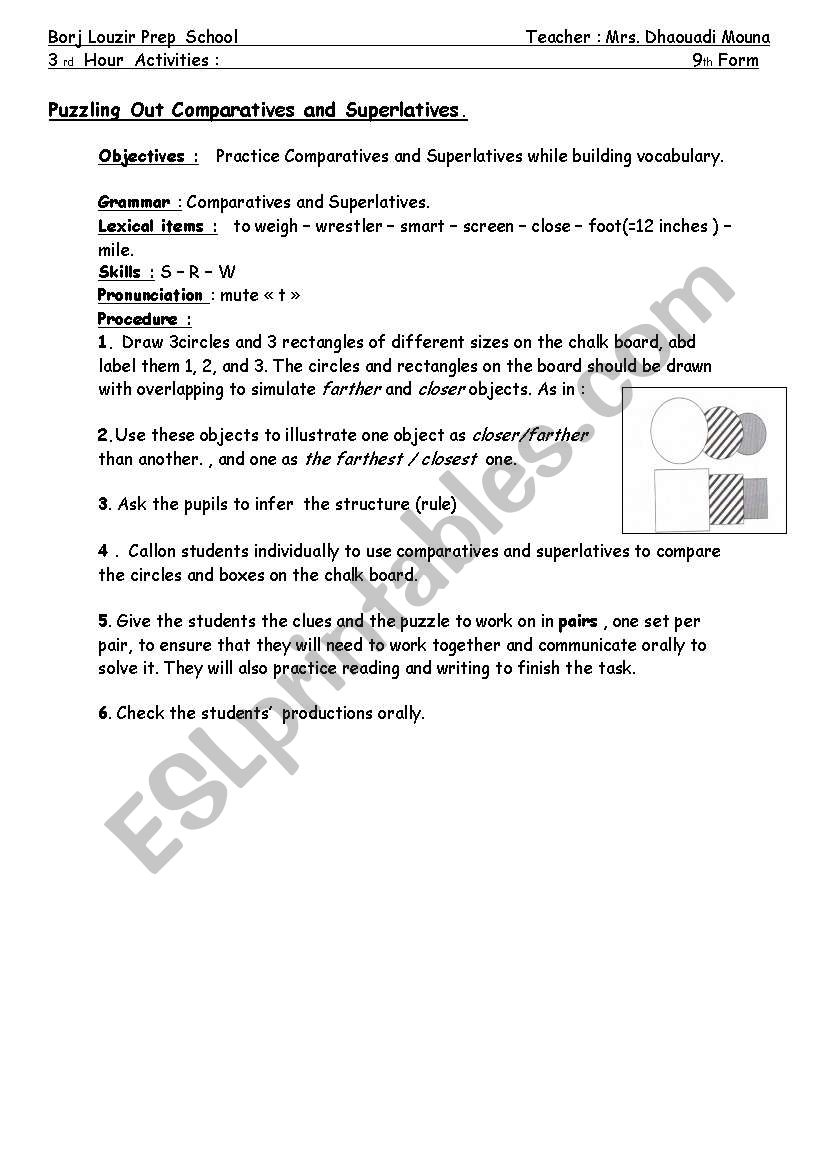 Borj Louzir Prep School Teacher : Mrs. Dhaouadi Mouna
3 rd Hour Activities : 9th Form

Puzzling Out Comparatives and Superlatives.

Objectives : Practice Comparatives and Superlatives while building vocabulary.

Grammar : Comparatives and Superlatives.
Lexical items : to weigh – wrestler – smart – screen – close – foot(=12 inches ) – mile.
Skills : S – R – W
Pronunciation : mute « t »
Procedure :
1. Draw 3circles and 3 rectangles of different sizes on the chalk board, abd label them 1, 2, and 3. The circles and rectangles on the board should be drawn with overlapping to simulate farther and closer objects. As in :

2.Use these objects to illustrate one object as closer/farther than another. , and one as the farthest / closest one.

3. Ask the pupils to infer the structure (rule)

4 . Callon students individually to use comparatives and superlatives to compare the circles and boxes on the chalk board.

5. Give the students the clues and the puzzle to work on in pairs , one set per pair, to ensure that they will need to work together and communicate orally to solve it. They will also practice reading and writing to finish the task.

6. Check the students' productions orally.

ESLprintables.com